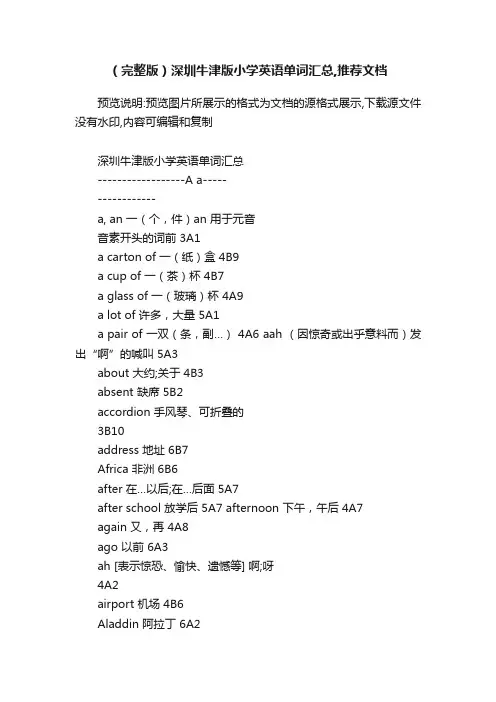 （完整版）深圳牛津版小学英语单词汇总,推荐文档

预览说明:预览图片所展示的格式为文档的源格式展示,下载源文件没有水印,内容可编辑和复制

深圳牛津版小学英语单词汇总
------------------A a-----
------------
a, an 一（个，件）an 用于元音
音素开头的词前 3A1
a carton of 一（纸）盒 4B9
a cup of 一（茶）杯 4B7
a glass of 一（玻璃）杯 4A9
a lot of 许多，大量 5A1
a pair of 一双（条，副…） 4A6 aah （因惊奇或出乎意料而）发出“啊”的喊叫 5A3
about 大约;关于 4B3
absent 缺席 5B2
accordion 手风琴、可折叠的
3B10
address 地址 6B7
Africa 非洲 6B6
after 在…以后;在…后面 5A7
after school 放学后 5A7 afternoon 下午，午后 4A7
again 又，再 4A8
ago 以前 6A3
ah [表示惊恐、愉快、遗憾等] 啊;呀
4A2
airport 机场 4B6
Aladdin 阿拉丁 6A2